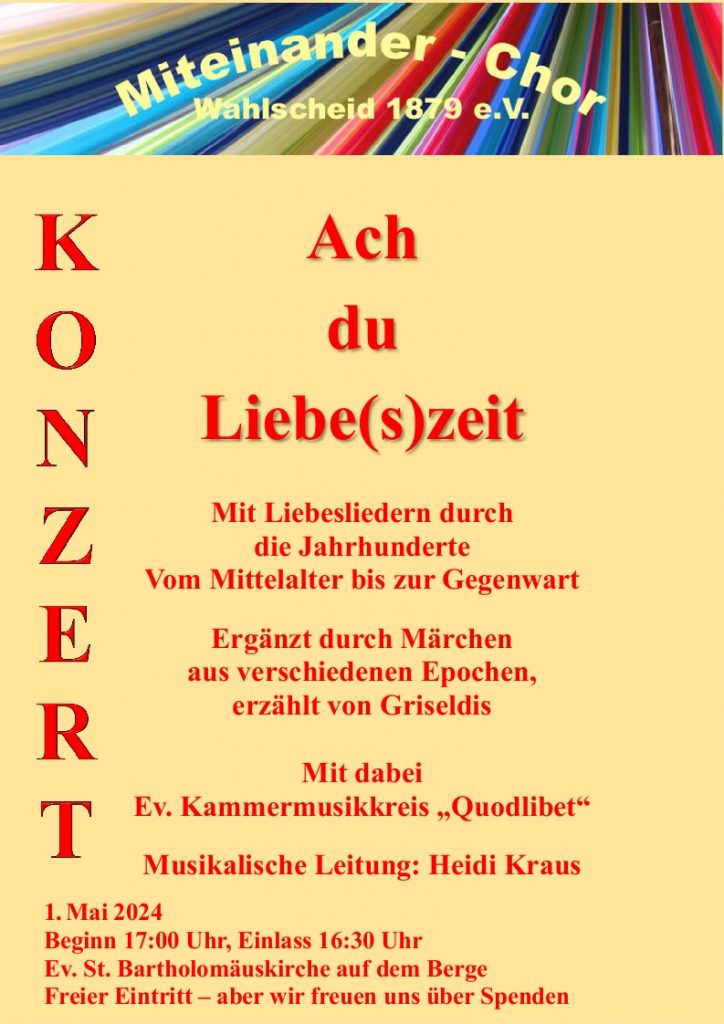 Miteinander - Chor
Wahlscheid 1879 e.V.

K
O
N
Z
E
R
T

Ach
du
Liebe(s)zeit

Mit Liebesliedern durch die Jahrhunderte
Vom Mittelalter bis zur Gegenwart

Ergänzt durch Märchen aus verschiedenen Epochen, erzählt von Griseldis

Mit dabei
Ev. Kammermusikkreis „Quodlibet“

Musikalische Leitung: Heidi Kraus

1. Mai 2024
Beginn 17:00 Uhr, Einlass 16:30 Uhr
Ev. St. Bartholomäuskirche auf dem Berge
Freier Eintritt – aber wir freuen uns über Spenden